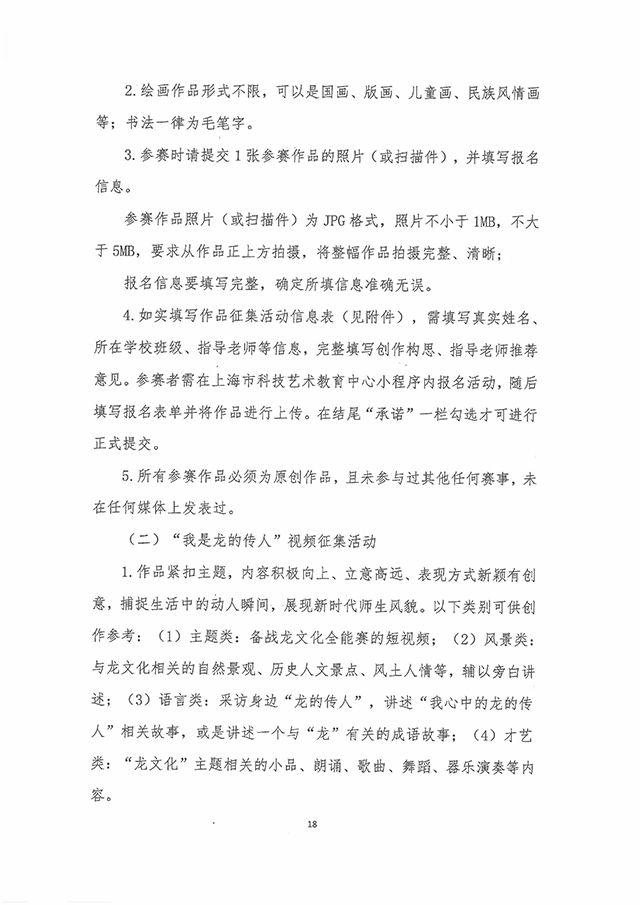 2.绘画作品形式不限，可以是国画、版画、儿童画、民族风情画等；书法一律为毛笔字。

3.参赛时请提交1张参赛作品的照片（或扫描件），并填写报名信息。

参赛作品照片（或扫描件）为JPG格式，照片不小于1MB，不大于5MB，要求从作品正上方拍摄，将整幅作品拍摄完整、清晰；

报名信息要填写完整，确定所填信息准确无误。

4.如实填写作品征集活动信息表（见附件），需填写真实姓名、所在学校班级、指导老师等信息，完整填写创作构思、指导老师推荐意见。参赛者需在上海市科技艺术教育中心小程序内报名活动，随后填写报名表单并将作品进行上传。在结尾“承诺”一栏勾选才可进行正式提交。

5.所有参赛作品必须为原创作品，且未参与过其他任何赛事，未在任何媒体上发表过。

（二）“我是龙的传人”视频征集活动

1.作品紧扣主题，内容积极向上、立意高远、表现方式新颖有创意，捕捉生活中的动人瞬间，展现新时代师生风貌。以下类别可供创作参考：（1）主题类：备战龙文化全能赛的短视频；（2）风景类：与龙文化相关的自然景观、历史人文景点、风土人情等，辅以旁白讲述；（3）语言类：采访身边“龙的传人”，讲述“我心中的龙的传人”相关故事，或是讲述一个与“龙”有关的成语故事；（4）才艺类：“龙文化”主题相关的小品、朗诵、歌曲、舞蹈、器乐演奏等内容。

18